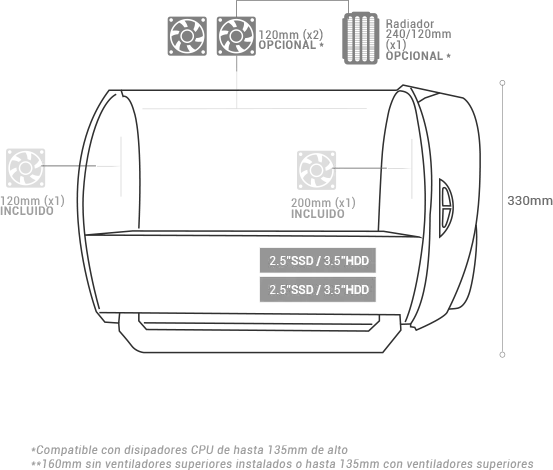 120mm (x2)
OPCIONAL *

Radiador
240/120mm
(x1)
OPCIONAL *

120mm (x1)
INCLUIDO

200mm (x1)
INCLUIDO

330mm

2.5"SSD / 3.5"HDD

2.5"SSD / 3.5"HDD

*Compatible con disipadores CPU de hasta 135mm de alto
**160mm sin ventiladores superiores instalados o hasta 135mm con ventiladores superiores